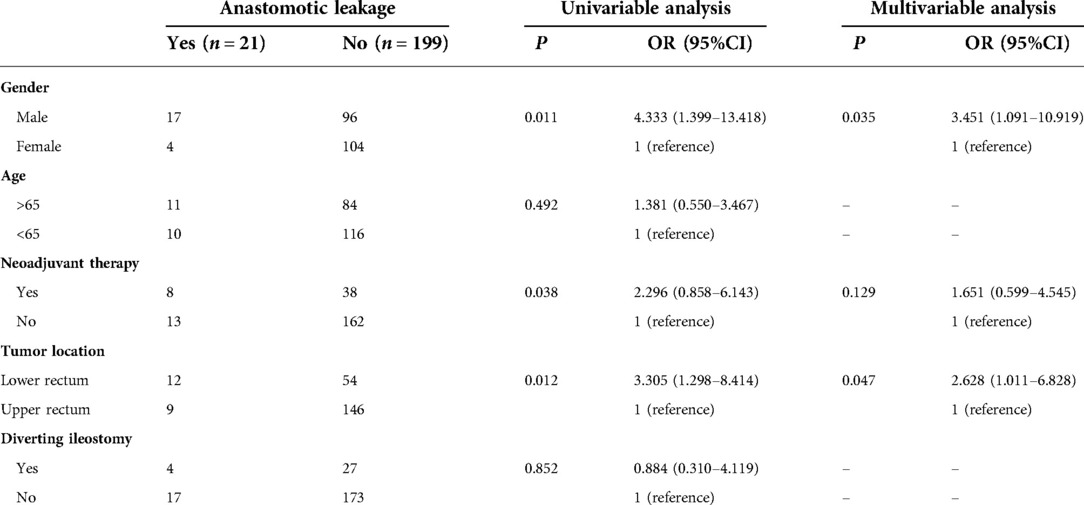 |  | Anastomotic leakage |  | Univariable analysis |  | Multivariable analysis |  |
|---|---|---|---|---|---|---|
|  | Yes ($n = 21$) | No ($n = 199$) | $P$ | OR (95%CI) | $P$ | OR (95%CI) |
| **Gender** |  |  |  |  |  |  |
| Male | 17 | 96 | 0.011 | 4.333 (1.399–13.418) | 0.035 | 3.451 (1.091–10.919) |
| Female | 4 | 104 |  | 1 (reference) |  | 1 (reference) |
| **Age** |  |  |  |  |  |  |
| >65 | 11 | 84 | 0.492 | 1.381 (0.550–3.467) | – | – |
| <65 | 10 | 116 |  | 1 (reference) | – | – |
| **Neoadjuvant therapy** |  |  |  |  |  |  |
| Yes | 8 | 38 | 0.038 | 2.296 (0.858–6.143) | 0.129 | 1.651 (0.599–4.545) |
| No | 13 | 162 |  | 1 (reference) |  | 1 (reference) |
| **Tumor location** |  |  |  |  |  |  |
| Lower rectum | 12 | 54 | 0.012 | 3.305 (1.298–8.414) | 0.047 | 2.628 (1.011–6.828) |
| Upper rectum | 9 | 146 |  | 1 (reference) |  | 1 (reference) |
| **Diverting ileostomy** |  |  |  |  |  |  |
| Yes | 4 | 27 | 0.852 | 0.884 (0.310–4.119) | – | – |
| No | 17 | 173 |  | 1 (reference) | – | – |